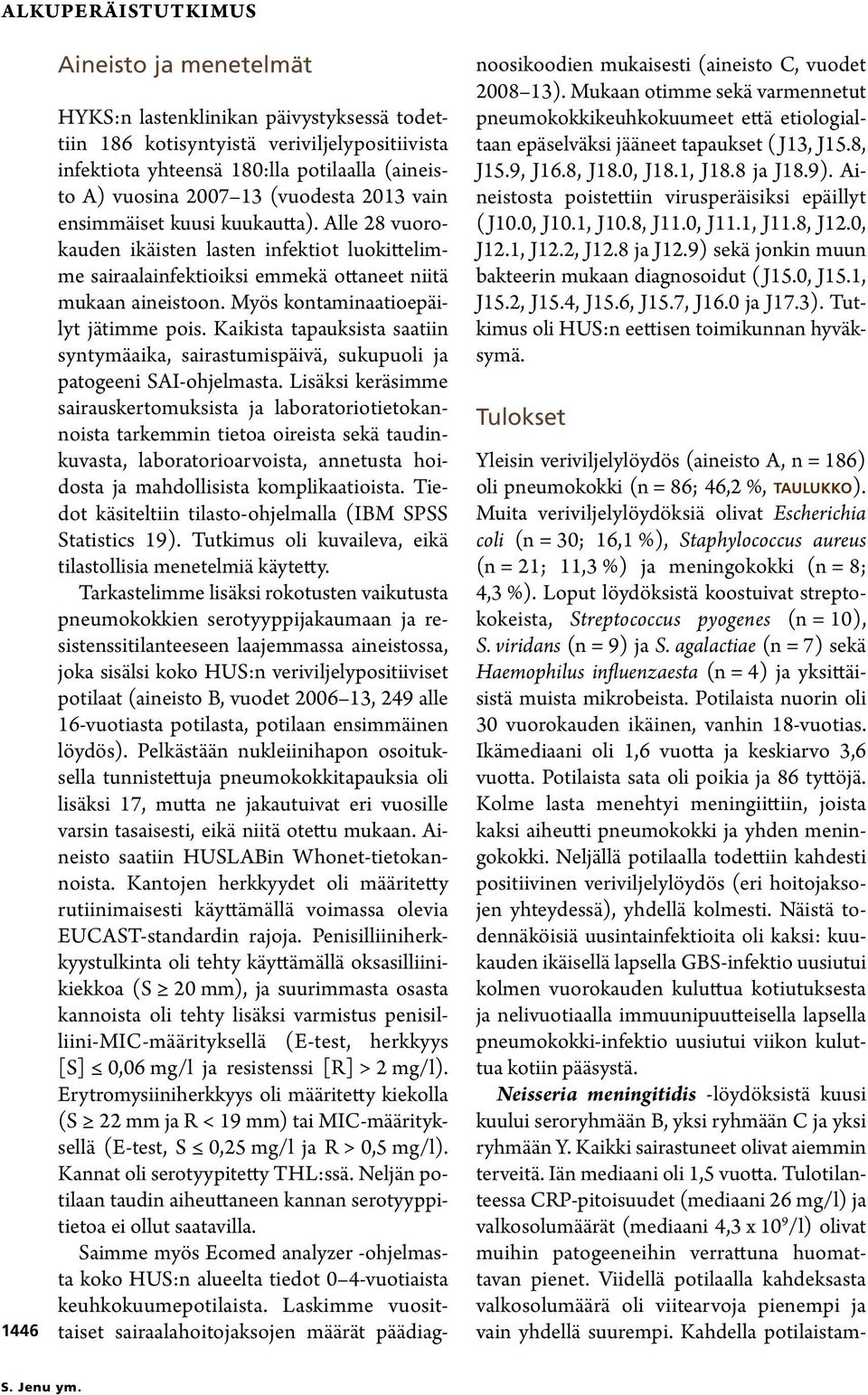 ALKUPERÄISTUTKIMUS

Aineisto ja menetelmät

HYKS:n lastenklinikan päivystyksessä todettiin 186 kotisyntyistä veriviljelypositiivista infektiota yhteensä 180:lla potilaalla (aineisto A) vuosina 2007–13 (vuodesta 2013 vain ensimmäiset kuusi kuukautta). Alle 28 vuorokauden ikäisten lasten infektiot luokittelimme sairaalainfektioiksi emmekä ottaneet niitä mukaan aineistoon. Myös kontaminaatioepäilyt jätimme pois. Kaikista tapauksista saatiin syntymäaika, sairastumispäivä, sukupuoli ja patogeeni SAI-ohjelmasta. Lisäksi keräsimme sairauskertomuksista ja laboratoriotietokannoista tarkemmin tietoa oireista sekä taudinkuvasta, laboratorioarvoista, annetusta hoidosta ja mahdollisista komplikaatioista. Tiedot käsiteltiin tilasto-ohjelmalla (IBM SPSS Statistics 19). Tutkimus oli kuvaileva, eikä tilastollisia menetelmiä käytetty.

Tarkastelimme lisäksi rokotusten vaikutusta pneumokokkien serotyyppijakaumaan ja resistenssitilanteeseen laajemmassa aineistossa, joka sisälsi koko HUS:n veriviljelypositiiviset potilaat (aineisto B, vuodet 2006–13, 249 alle 16-vuotiasta potilasta, potilaan ensimmäinen löydös). Pelkästään nukleiinihapon osoituksella tunnistettuja pneumokokkitapauksia oli lisäksi 17, mutta ne jakautuivat eri vuosille varsin tasaisesti, eikä niitä otettu mukaan. Aineisto saatiin HUSLABin Whonet-tietokannoista. Kantojen herkkyydet oli määritetty rutiinimaisesti käyttämällä voimassa olevia EUCAST-standardin rajoja. Penisilliiniherkkyystulkinta oli tehty käyttämällä oksasilliinikiekkoa (S $\geq$ 20 mm), ja suurimmasta osasta kannoista oli tehty lisäksi varmistus penisilliini-MIC-määrityksellä (E-test, herkkyys [S] $\leq$ 0,06 mg/l ja resistenssi [R] > 2 mg/l). Erytromysiiniherkkyys oli määritetty kiekolla (S $\geq$ 22 mm ja R < 19 mm) tai MIC-määrityksellä (E-test, S $\leq$ 0,25 mg/l ja R > 0,5 mg/l). Kannat oli serotyypitetty THL:ssä. Neljän potilaan taudin aiheuttaneen kannan serotyyppitietoa ei ollut saatavilla.

Saimme myös Ecomed analyzer -ohjelmasta koko HUS:n alueelta tiedot 0–4-vuotiaista keuhkokuumepotilaista. Laskimme vuosittaiset sairaalahoitojaksojen määrät päädiagnoosikoodien mukaisesti (aineisto C, vuodet 2008–13). Mukaan otimme sekä varmennetut pneumokokkikeuhkokuumeet että etiologialtaan epäselväksi jääneet tapaukset (J13, J15.8, J15.9, J16.8, J18.0, J18.1, J18.8 ja J18.9). Aineistosta poistettiin virusperäisiksi epäillyt (J10.0, J10.1, J10.8, J11.0, J11.1, J11.8, J12.0, J12.1, J12.2, J12.8 ja J12.9) sekä jonkin muun bakteerin mukaan diagnosoidut (J15.0, J15.1, J15.2, J15.4, J15.6, J15.7, J16.0 ja J17.3). Tutkimus oli HUS:n eettisen toimikunnan hyväksymä.

Tulokset

Yleisin veriviljelylöydös (aineisto A, n = 186) oli pneumokokki (n = 86; 46,2 %, TAULUKKO). Muita veriviljelylöydöksiä olivat Escherichia coli (n = 30; 16,1 %), Staphylococcus aureus (n = 21; 11,3 %) ja meningokokki (n = 8; 4,3 %). Loput löydöksistä koostuivat streptokokeista, Streptococcus pyogenes (n = 10), S. viridans (n = 9) ja S. agalactiae (n = 7) sekä Haemophilus influenzaesta (n = 4) ja yksittäisistä muista mikrobeista. Potilaista nuorin oli 30 vuorokauden ikäinen, vanhin 18-vuotias. Ikämediaani oli 1,6 vuotta ja keskiarvo 3,6 vuotta. Potilaista sata oli poikia ja 86 tyttöjä. Kolme lasta menehtyi meningiittiin, joista kaksi aiheutti pneumokokki ja yhden meningokokki. Neljällä potilaalla todettiin kahdesti positiivinen veriviljelylöydös (eri hoitojaksojen yhteydessä), yhdellä kolmesti. Näistä todennäköisiä uusintainfektioita oli kaksi: kuukauden ikäisellä lapsella GBS-infektio uusiutui kolmen vuorokauden kuluttua kotiutuksesta ja nelivuotiaalla immuunipuutteisella lapsella pneumokokki-infektio uusiutui viikon kuluttua kotiin pääsystä.

Neisseria meningitidis -löydöksistä kuusi kuului seroryhmään B, yksi ryhmään C ja yksi ryhmään Y. Kaikki sairastuneet olivat aiemmin terveitä. Iän mediaani oli 1,5 vuotta. Tulotilanteessa CRP-pitoisuudet (mediaani 26 mg/l) ja valkosolumäärät (mediaani 4,3 x $10^9$/l) olivat muihin patogeeneihin verrattuna huomattavan pienet. Viidellä potilaalla kahdeksasta valkosolumäärä oli viitearvoja pienempi ja vain yhdellä suurempi. Kahdella potilaistam-

1446

S. Jenu ym.